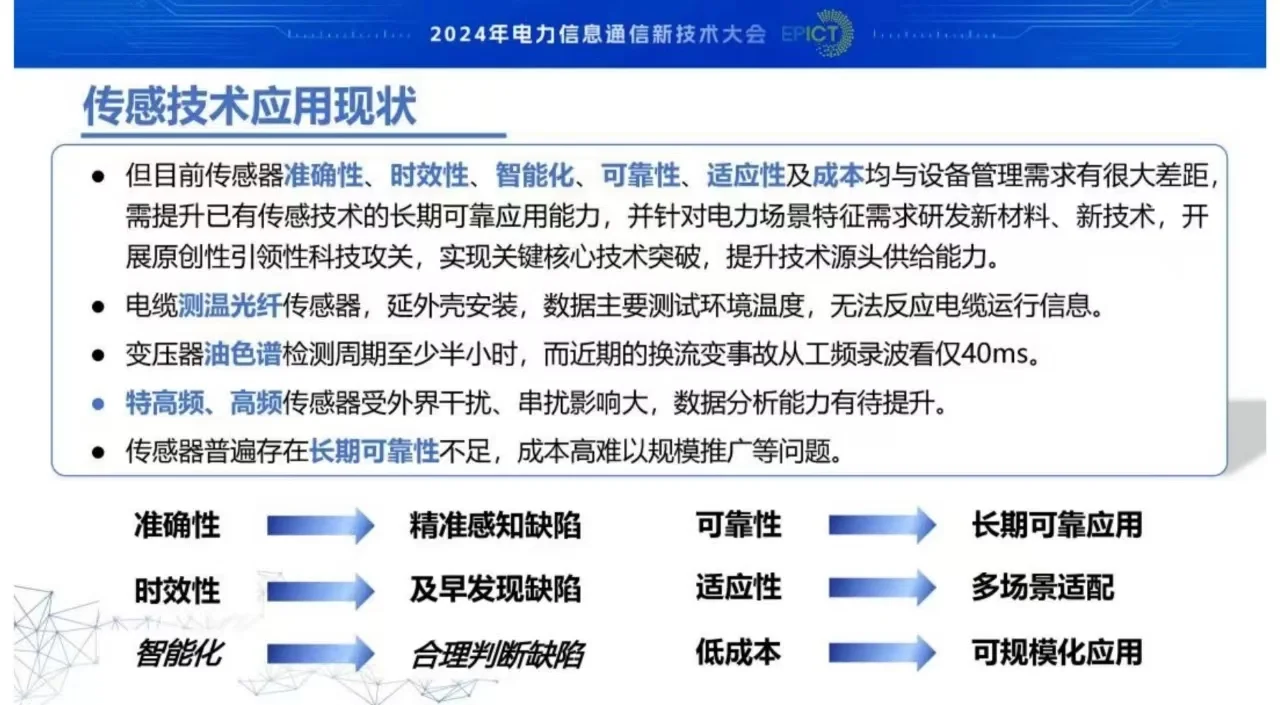 2024年电力信息通信新技术大会 EPICT

传感技术应用现状

● 但目前传感器准确性、时效性、智能化、可靠性、适应性及成本均与设备管理需求有很大差距，需提升已有传感技术的长期可靠应用能力，并针对电力场景特征需求研发新材料、新技术，开展原创性引领性科技攻关，实现关键核心技术突破，提升技术源头供给能力。

● 电缆测温光纤传感器，延外壳安装，数据主要测试环境温度，无法反应电缆运行信息。

● 变压器油色谱检测周期至少半小时，而近期的换流变事故从工频录波看仅40ms。

● 特高频、高频传感器受外界干扰、串扰影响大，数据分析能力有待提升。

● 传感器普遍存在长期可靠性不足，成本高难以规模推广等问题。

准确性 精准感知缺陷
时效性 及早发现缺陷
智能化 合理判断缺陷
可靠性 长期可靠应用
适应性 多场景适配
低成本 可规模化应用